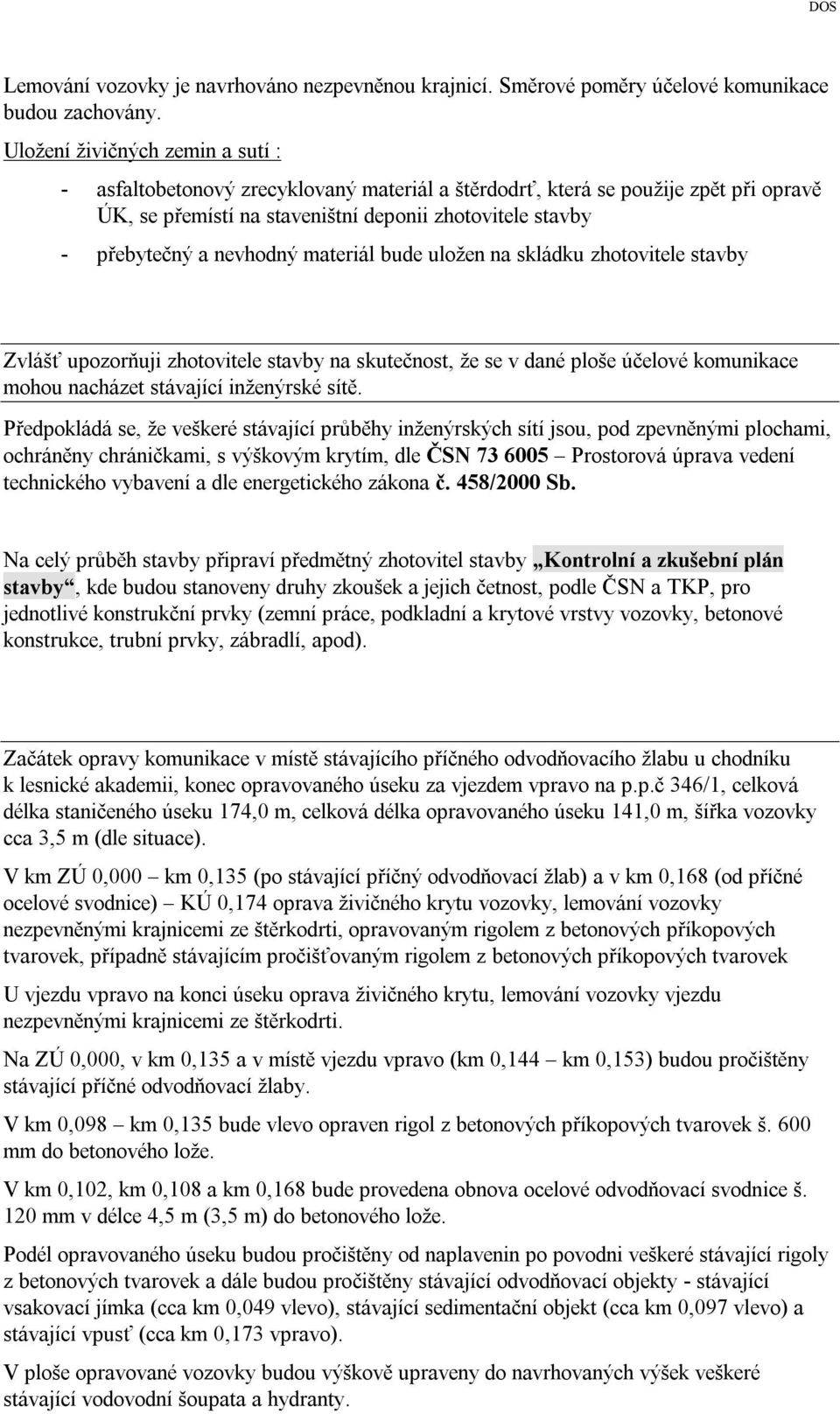 DOS

Lemování vozovky je navrhováno nezpevněnou krajnicí. Směrové poměry účelové komunikace budou zachovány.

Uložení živičných zemin a sutí :

- asfaltobetonový zrecyklovaný materiál a štěrdodrť, která se použije zpět při opravě ÚK, se přemístí na staveništní deponii zhotovitele stavby

- přebytečný a nevhodný materiál bude uložen na skládku zhotovitele stavby

Zvlášť upozorňuji zhotovitele stavby na skutečnost, že se v dané ploše účelové komunikace mohou nacházet stávající inženýrské sítě.

Předpokládá se, že veškeré stávající průběhy inženýrských sítí jsou, pod zpevněnými plochami, ochráněny chráničkami, s výškovým krytím, dle ČSN 73 6005 – Prostorová úprava vedení technického vybavení a dle energetického zákona č. 458/2000 Sb.

Na celý průběh stavby připraví předmětný zhotovitel stavby „Kontrolní a zkušební plán stavby“, kde budou stanoveny druhy zkoušek a jejich četnost, podle ČSN a TKP, pro jednotlivé konstrukční prvky (zemní práce, podkladní a krytové vrstvy vozovky, betonové konstrukce, trubní prvky, zábradlí, apod).

Začátek opravy komunikace v místě stávajícího příčného odvodňovacího žlabu u chodníku k lesnické akademii, konec opravovaného úseku za vjezdem vpravo na p.p.č 346/1, celková délka staničeného úseku 174,0 m, celková délka opravovaného úseku 141,0 m, šířka vozovky cca 3,5 m (dle situace).

V km ZÚ 0,000 – km 0,135 (po stávající příčný odvodňovací žlab) a v km 0,168 (od příčné ocelové svodnice) – KÚ 0,174 oprava živičného krytu vozovky, lemování vozovky nezpevněnými krajnicemi ze štěrkodrti, opravovaným rigolem z betonových příkopových tvarovek, případně stávajícím pročišťovaným rigolem z betonových příkopových tvarovek

U vjezdu vpravo na konci úseku oprava živičného krytu, lemování vozovky vjezdu nezpevněnými krajnicemi ze štěrkodrti.

Na ZÚ 0,000, v km 0,135 a v místě vjezdu vpravo (km 0,144 – km 0,153) budou pročištěny stávající příčné odvodňovací žlaby.

V km 0,098 – km 0,135 bude vlevo opraven rigol z betonových příkopových tvarovek š. 600 mm do betonového lože.

V km 0,102, km 0,108 a km 0,168 bude provedena obnova ocelové odvodňovací svodnice š. 120 mm v délce 4,5 m (3,5 m) do betonového lože.

Podél opravovaného úseku budou pročištěny od naplavenin po povodni veškeré stávající rigoly z betonových tvarovek a dále budou pročištěny stávající odvodňovací objekty - stávající vsakovací jímka (cca km 0,049 vlevo), stávající sedimentační objekt (cca km 0,097 vlevo) a stávající vpusť (cca km 0,173 vpravo).

V ploše opravované vozovky budou výškově upraveny do navrhovaných výšek veškeré stávající vodovodní šoupata a hydranty.